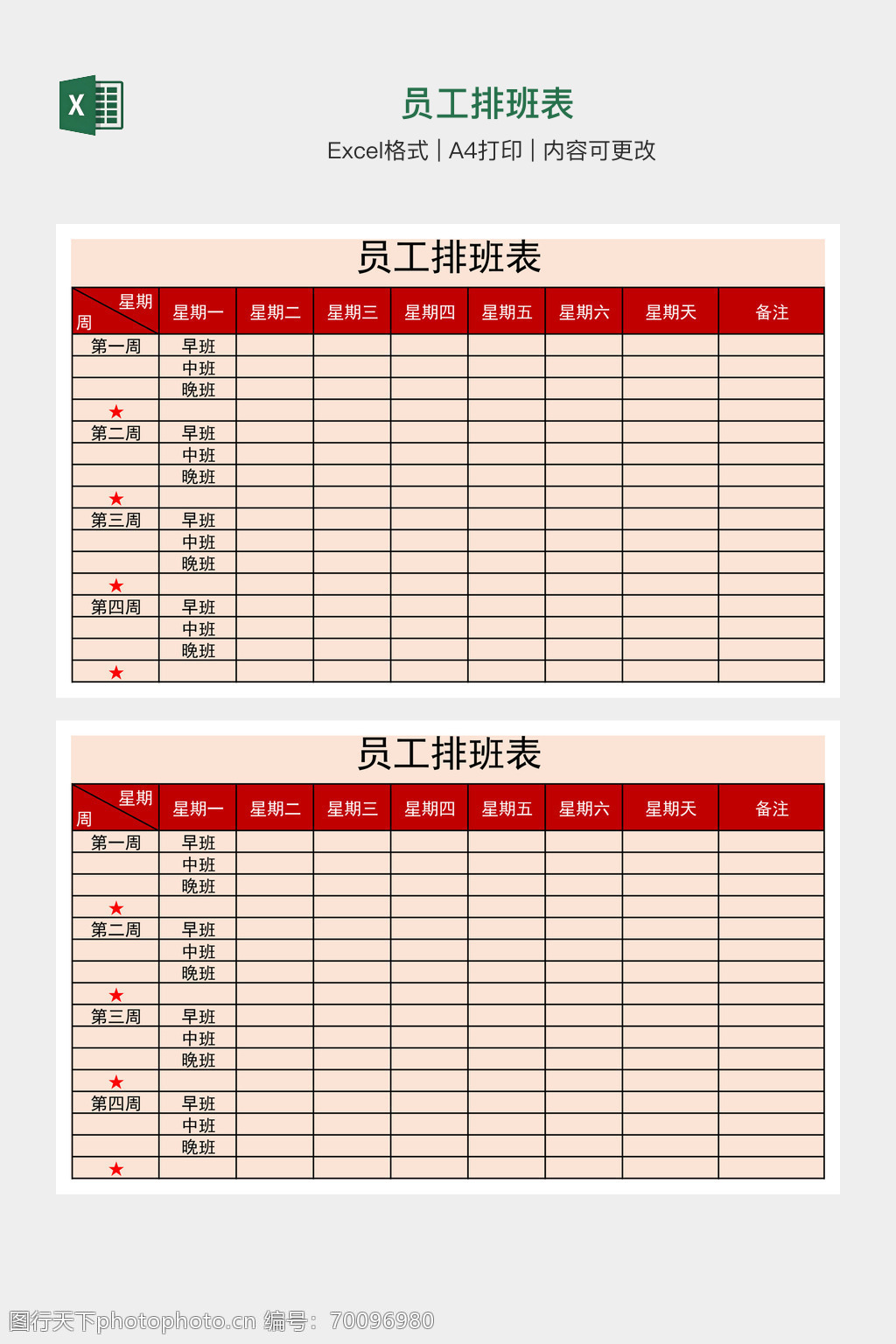 X

员工排班表

Excel格式 | A4打印 | 内容可更改

员工排班表

| 星期 周 | 星期一 | 星期二 | 星期三 | 星期四 | 星期五 | 星期六 | 星期天 | 备注 |
|---|---|---|---|---|---|---|---|---|
| 第一周 | 早班 | | | | | | | |
| | 中班 | | | | | | | |
| | 晚班 | | | | | | | |
| ★ | | | | | | | | |
| 第二周 | 早班 | | | | | | | |
| | 中班 | | | | | | | |
| | 晚班 | | | | | | | |
| ★ | | | | | | | | |
| 第三周 | 早班 | | | | | | | |
| | 中班 | | | | | | | |
| | 晚班 | | | | | | | |
| ★ | | | | | | | | |
| 第四周 | 早班 | | | | | | | |
| | 中班 | | | | | | | |
| | 晚班 | | | | | | | |
| ★ | | | | | | | | |

员工排班表

| 星期 周 | 星期一 | 星期二 | 星期三 | 星期四 | 星期五 | 星期六 | 星期天 | 备注 |
|---|---|---|---|---|---|---|---|---|
| 第一周 | 早班 | | | | | | | |
| | 中班 | | | | | | | |
| | 晚班 | | | | | | | |
| ★ | | | | | | | | |
| 第二周 | 早班 | | | | | | | |
| | 中班 | | | | | | | |
| | 晚班 | | | | | | | |
| ★ | | | | | | | | |
| 第三周 | 早班 | | | | | | | |
| | 中班 | | | | | | | |
| | 晚班 | | | | | | | |
| ★ | | | | | | | | |
| 第四周 | 早班 | | | | | | | |
| | 中班 | | | | | | | |
| | 晚班 | | | | | | | |
| ★ | | | | | | | | |

图行天下photophoto.cn 编号：70096980